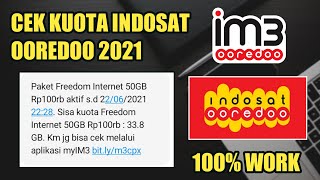 CEK KUOTA INDOSAT OOREDOO 2021

IM3 ooredoo

Paket Freedom Internet 50GB Rp100rb aktif s.d 22/06/2021 22:28. Sisa kuota Freedom Internet 50GB Rp100rb : 33.8 GB. Km jg bisa cek melalui aplikasi myIM3 bit.ly/m3cpx

indosat ooredoo

100% WORK